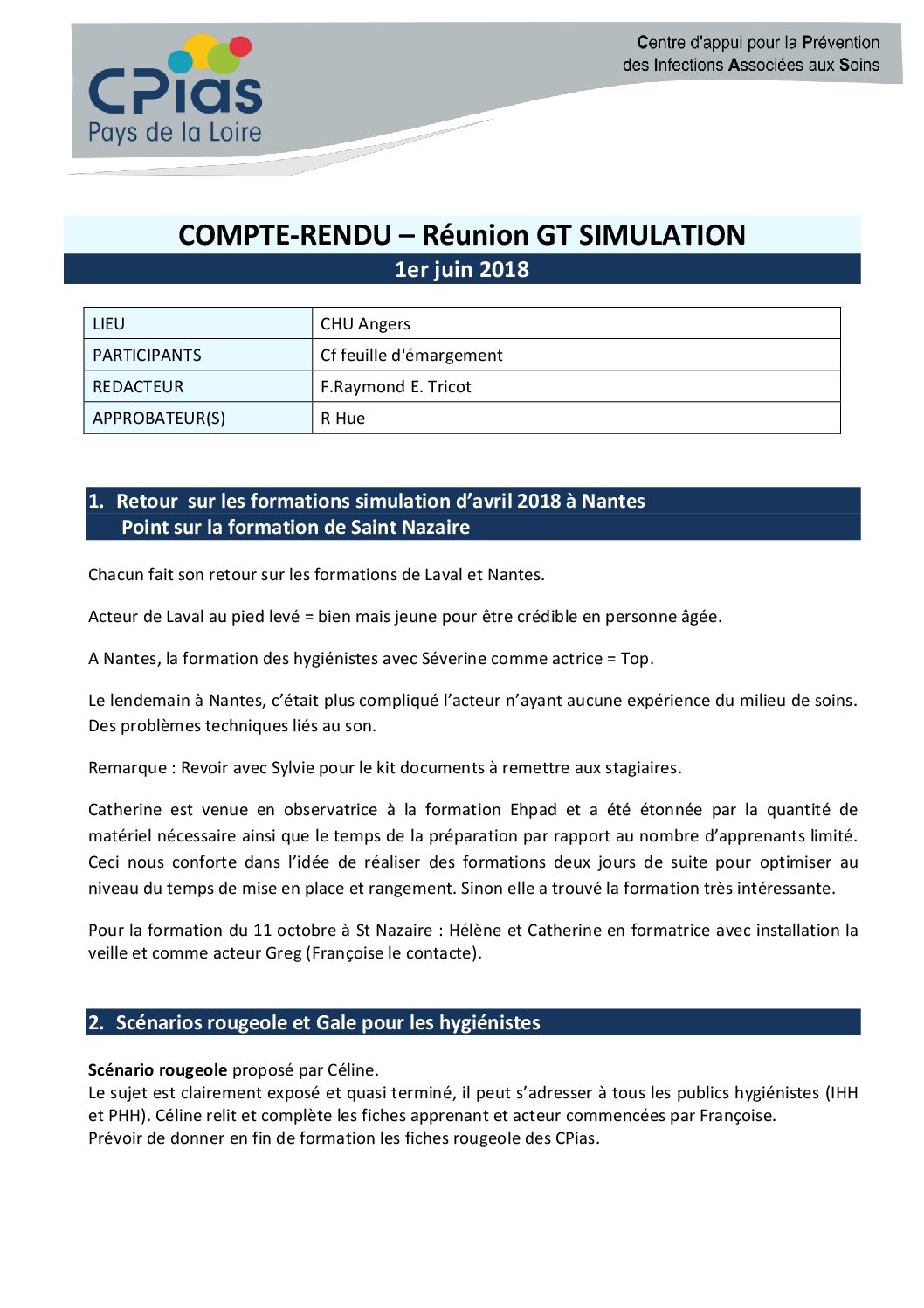 CPias
Pays de la Loire

Centre d'appui pour la Prévention des Infections Associées aux Soins

COMPTE-RENDU – Réunion GT SIMULATION
1er juin 2018

| LIEU | CHU Angers |
|---|---|
| PARTICIPANTS | Cf feuille d'émargement |
| REDACTEUR | F.Raymond E. Tricot |
| APPROBATEUR(S) | R Hue |

1. Retour sur les formations simulation d'avril 2018 à Nantes
Point sur la formation de Saint Nazaire

Chacun fait son retour sur les formations de Laval et Nantes.

Acteur de Laval au pied levé = bien mais jeune pour être crédible en personne âgée.

A Nantes, la formation des hygiénistes avec Séverine comme actrice = Top.

Le lendemain à Nantes, c'était plus compliqué l'acteur n'ayant aucune expérience du milieu de soins. Des problèmes techniques liés au son.

Remarque : Revoir avec Sylvie pour le kit documents à remettre aux stagiaires.

Catherine est venue en observatrice à la formation Ehpad et a été étonnée par la quantité de matériel nécessaire ainsi que le temps de la préparation par rapport au nombre d'apprenants limité. Ceci nous conforte dans l'idée de réaliser des formations deux jours de suite pour optimiser au niveau du temps de mise en place et rangement. Sinon elle a trouvé la formation très intéressante.

Pour la formation du 11 octobre à St Nazaire : Hélène et Catherine en formatrice avec installation la veille et comme acteur Greg (Françoise le contacte).

2. Scénarios rougeole et Gale pour les hygiénistes

Scénario rougeole proposé par Céline.
Le sujet est clairement exposé et quasi terminé, il peut s'adresser à tous les publics hygiénistes (IHH et PHH). Céline relit et complète les fiches apprenant et acteur commencées par Françoise.
Prévoir de donner en fin de formation les fiches rougeole des CPias.